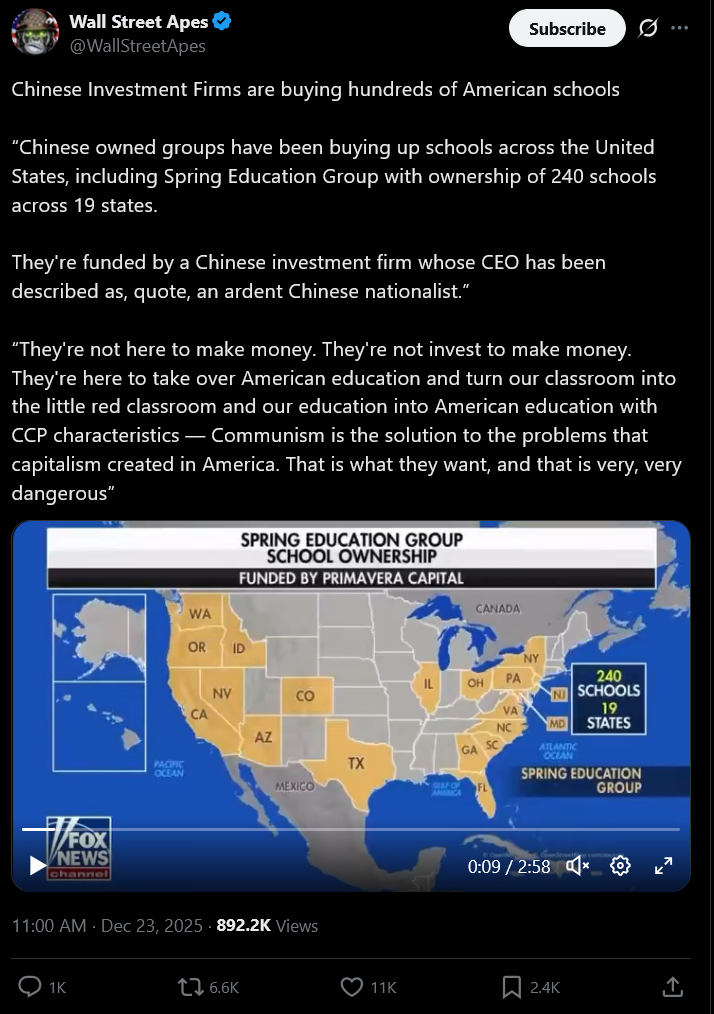 Wall Street Apes
@WallStreetApes

Subscribe

Chinese Investment Firms are buying hundreds of American schools

“Chinese owned groups have been buying up schools across the United States, including Spring Education Group with ownership of 240 schools across 19 states.

They're funded by a Chinese investment firm whose CEO has been described as, quote, an ardent Chinese nationalist.”

“They're not here to make money. They're not invest to make money. They're here to take over American education and turn our classroom into the little red classroom and our education into American education with CCP characteristics — Communism is the solution to the problems that capitalism created in America. That is what they want, and that is very, very dangerous”

SPRING EDUCATION GROUP
SCHOOL OWNERSHIP
FUNDED BY PRIMAVERA CAPITAL

CANADA
WA
OR
ID
NV
CA
AZ
CO
TX
IL
OH
PA
NY
NJ
MD
VA
NC
SC
GA
FL
MEXICO
PACIFIC OCEAN
ATLANTIC OCEAN
GULF OF AMERICA

240 SCHOOLS
19 STATES

SPRING EDUCATION GROUP

FOX NEWS channel

0:09 / 2:58

11:00 AM · Dec 23, 2025 · 892.2K Views

1K
6.6K
11K
2.4K